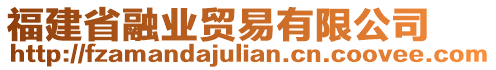 福建省融业贸易有限公司
http://fzamandajulian.cn.coovee.com